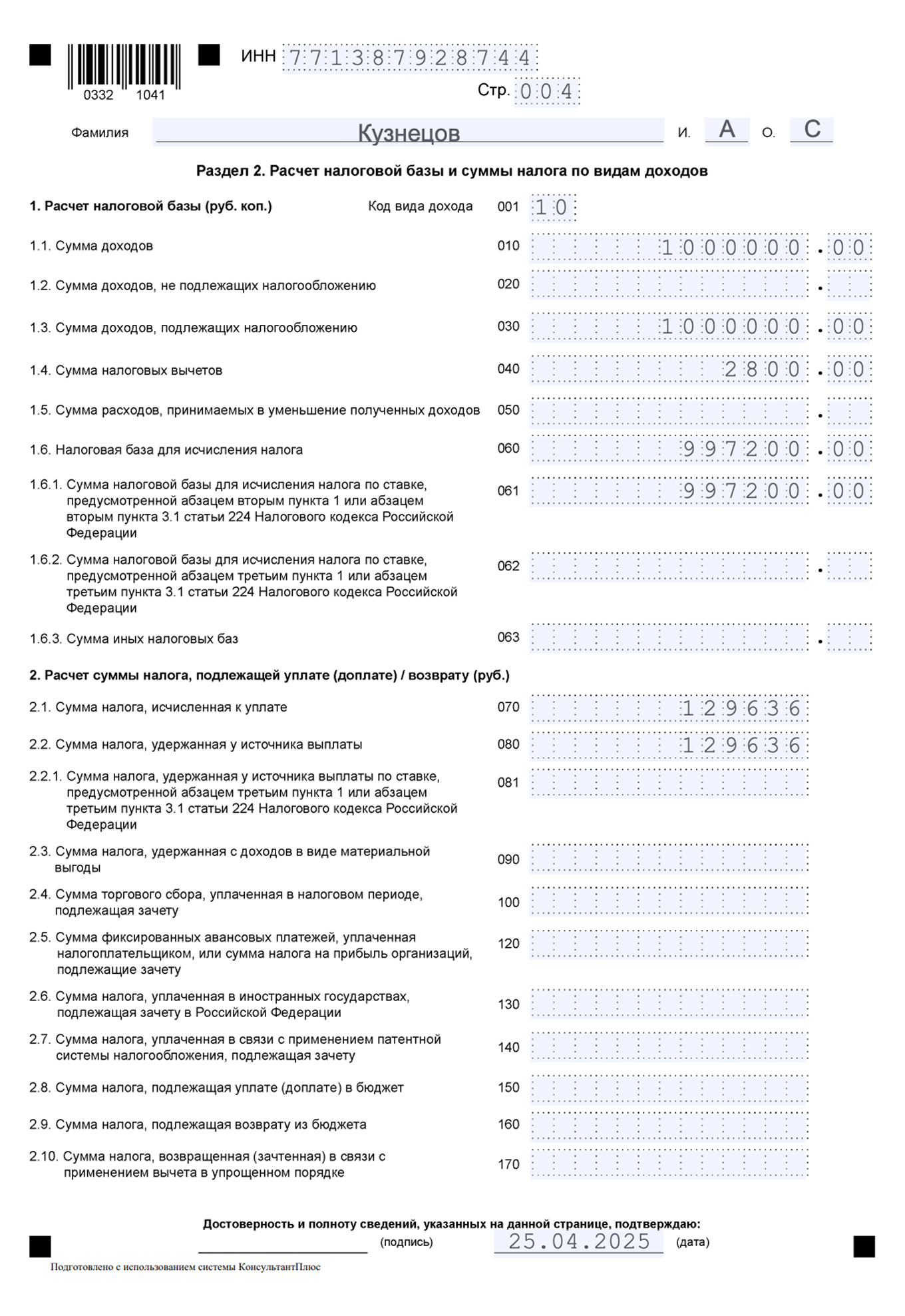 0332 1041

ИНН 771387928744

Стр. 004

Фамилия Кузнецов И. А О. С

Раздел 2. Расчет налоговой базы и суммы налога по видам доходов

1. Расчет налоговой базы (руб. коп.) Код вида дохода 001 10

1.1. Сумма доходов 010 1000000.00

1.2. Сумма доходов, не подлежащих налогообложению 020 .

1.3. Сумма доходов, подлежащих налогообложению 030 1000000.00

1.4. Сумма налоговых вычетов 040 2800.00

1.5. Сумма расходов, принимаемых в уменьшение полученных доходов 050 .

1.6. Налоговая база для исчисления налога 060 997200.00

1.6.1. Сумма налоговой базы для исчисления налога по ставке, предусмотренной абзацем вторым пункта 1 или абзацем вторым пункта 3.1 статьи 224 Налогового кодекса Российской Федерации 061 997200.00

1.6.2. Сумма налоговой базы для исчисления налога по ставке, предусмотренной абзацем третьим пункта 1 или абзацем третьим пункта 3.1 статьи 224 Налогового кодекса Российской Федерации 062 .

1.6.3. Сумма иных налоговых баз 063 .

2. Расчет суммы налога, подлежащей уплате (доплате) / возврату (руб.)

2.1. Сумма налога, исчисленная к уплате 070 129636

2.2. Сумма налога, удержанная у источника выплаты 080 129636

2.2.1. Сумма налога, удержанная у источника выплаты по ставке, предусмотренной абзацем третьим пункта 1 или абзацем третьим пункта 3.1 статьи 224 Налогового кодекса Российской Федерации 081

2.3. Сумма налога, удержанная с доходов в виде материальной выгоды 090

2.4. Сумма торгового сбора, уплаченная в налоговом периоде, подлежащая зачету 100

2.5. Сумма фиксированных авансовых платежей, уплаченная налогоплательщиком, или сумма налога на прибыль организаций, подлежащие зачету 120

2.6. Сумма налога, уплаченная в иностранных государствах, подлежащая зачету в Российской Федерации 130

2.7. Сумма налога, уплаченная в связи с применением патентной системы налогообложения, подлежащая зачету 140

2.8. Сумма налога, подлежащая уплате (доплате) в бюджет 150

2.9. Сумма налога, подлежащая возврату из бюджета 160

2.10. Сумма налога, возвращенная (зачтенная) в связи с применением вычета в упрощенном порядке 170

Достоверность и полноту сведений, указанных на данной странице, подтверждаю:

(подпись) 25.04.2025 (дата)

Подготовлено с использованием системы КонсультантПлюс